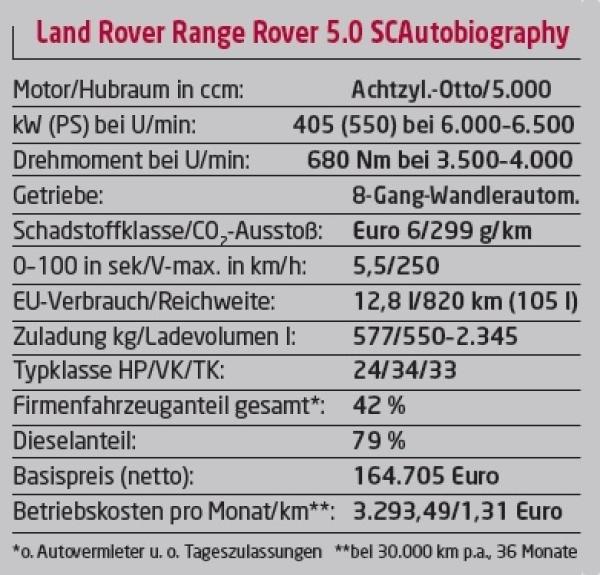 Land Rover Range Rover 5.0 SCAutobiography

| | |
|---|---|
| Motor/Hubraum in ccm: | Achtzyl.-Otto/5.000 |
| kW (PS) bei U/min: | 405 (550) bei 6.000-6.500 |
| Drehmoment bei U/min: | 680 Nm bei 3.500-4.000 |
| Getriebe: | 8-Gang-Wandlerautom. |
| Schadstoffklasse/$CO_2$-Ausstoß: | Euro 6/299 g/km |
| 0-100 in sek/V-max. in km/h: | 5,5/250 |
| EU-Verbrauch/Reichweite: | 12,8 l/820 km (105 l) |
| Zuladung kg/Ladevolumen l: | 577/550-2.345 |
| Typklasse HP/VK/TK: | 24/34/33 |
| Firmenfahrzeuganteil gesamt*: | 42 % |
| Dieselanteil: | 79 % |
| Basispreis (netto): | 164.705 Euro |
| Betriebskosten pro Monat/km**: | 3.293,49/1,31 Euro |

*o. Autovermieter u. o. Tageszulassungen **bei 30.000 km p.a., 36 Monate